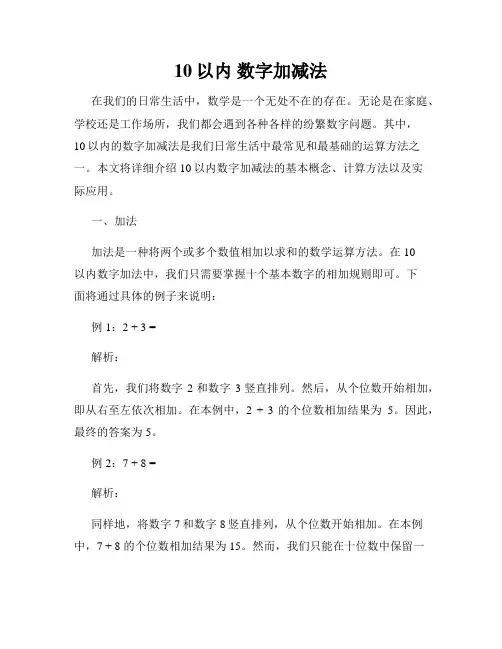 10 以内 数字加减法

在我们的日常生活中，数学是一个无处不在的存在。无论是在家庭、学校还是工作场所，我们都会遇到各种各样的纷繁数字问题。其中，10 以内的数字加减法是我们日常生活中最常见和最基础的运算方法之一。本文将详细介绍 10 以内数字加减法的基本概念、计算方法以及实际应用。

一、加法

加法是一种将两个或多个数值相加以求和的数学运算方法。在 10 以内数字加法中，我们只需要掌握十个基本数字的相加规则即可。下面将通过具体的例子来说明：

例 1：$2 + 3 =$

解析：

首先，我们将数字 2 和数字 3 竖直排列。然后，从个位数开始相加，即从右至左依次相加。在本例中，$2 + 3$ 的个位数相加结果为 5。因此，最终的答案为 5。

例 2：$7 + 8 =$

解析：

同样地，将数字 7 和数字 8 竖直排列，从个位数开始相加。在本例中，$7 + 8$ 的个位数相加结果为 15。然而，我们只能在十位数中保留一